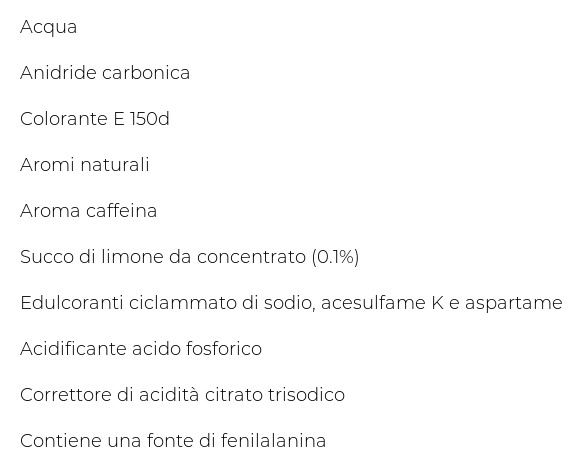 Acqua

Anidride carbonica

Colorante E 150d

Aromi naturali

Aroma caffeina

Succo di limone da concentrato (0.1%)

Edulcoranti ciclammato di sodio, acesulfame K e aspartame

Acidificante acido fosforico

Correttore di acidità citrato trisodico

Contiene una fonte di fenilalanina